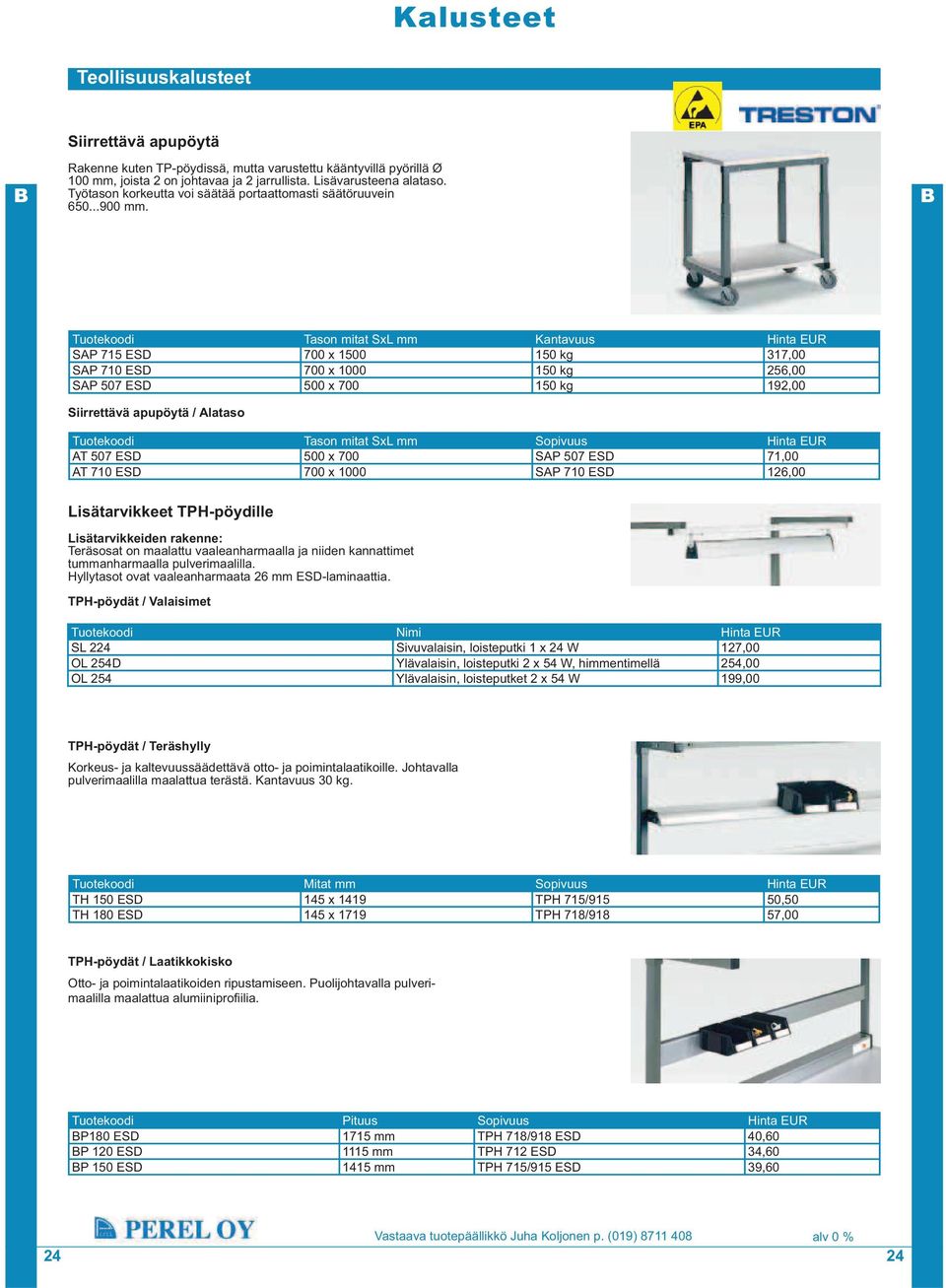 Kalusteet

Teollisuuskalusteet

B

B

EPA

TRESTON

Siirrettävä apupöytä

Rakenne kuten TP-pöydissä, mutta varustettu kääntyvillä pyörillä Ø 100 mm, joista 2 on johtavaa ja 2 jarrullista. Lisävarusteena alataso. Työtason korkeutta voi säätää portaattomasti säätöruuvein 650...900 mm.

| Tuotekoodi | Tason mitat SxL mm | Kantavuus | Hinta EUR |
|---|---|---|---|
| SAP 715 ESD | 700 x 1500 | 150 kg | 317,00 |
| SAP 710 ESD | 700 x 1000 | 150 kg | 256,00 |
| SAP 507 ESD | 500 x 700 | 150 kg | 192,00 |

Siirrettävä apupöytä / Alataso

| Tuotekoodi | Tason mitat SxL mm | Sopivuus | Hinta EUR |
|---|---|---|---|
| AT 507 ESD | 500 x 700 | SAP 507 ESD | 71,00 |
| AT 710 ESD | 700 x 1000 | SAP 710 ESD | 126,00 |

Lisätarvikkeet TPH-pöydille

Lisätarvikkeiden rakenne:
Teräsosat on maalattu vaaleanharmaalla ja niiden kannattimet tummanharmaalla pulverimaalilla.
Hyllytasot ovat vaaleanharmaata 26 mm ESD-laminaattia.

TPH-pöydät / Valaisimet

| Tuotekoodi | Nimi | Hinta EUR |
|---|---|---|
| SL 224 | Sivuvalaisin, loisteputki 1 x 24 W | 127,00 |
| OL 254D | Ylävalaisin, loisteputki 2 x 54 W, himmentimellä | 254,00 |
| OL 254 | Ylävalaisin, loisteputket 2 x 54 W | 199,00 |

TPH-pöydät / Teräshylly

Korkeus- ja kaltevuussäädettävä otto- ja poimintalaatikoille. Johtavalla pulverimaalilla maalattua terästä. Kantavuus 30 kg.

| Tuotekoodi | Mitat mm | Sopivuus | Hinta EUR |
|---|---|---|---|
| TH 150 ESD | 145 x 1419 | TPH 715/915 | 50,50 |
| TH 180 ESD | 145 x 1719 | TPH 718/918 | 57,00 |

TPH-pöydät / Laatikkokisko

Otto- ja poimintalaatikoiden ripustamiseen. Puolijohtavalla pulverimaalilla maalattua alumiiniprofiilia.

| Tuotekoodi | Pituus | Sopivuus | Hinta EUR |
|---|---|---|---|
| BP180 ESD | 1715 mm | TPH 718/918 ESD | 40,60 |
| BP 120 ESD | 1115 mm | TPH 712 ESD | 34,60 |
| BP 150 ESD | 1415 mm | TPH 715/915 ESD | 39,60 |

PEREL OY

Vastaava tuotepäällikkö Juha Koljonen p. (019) 8711 408

alv 0 %

24

24